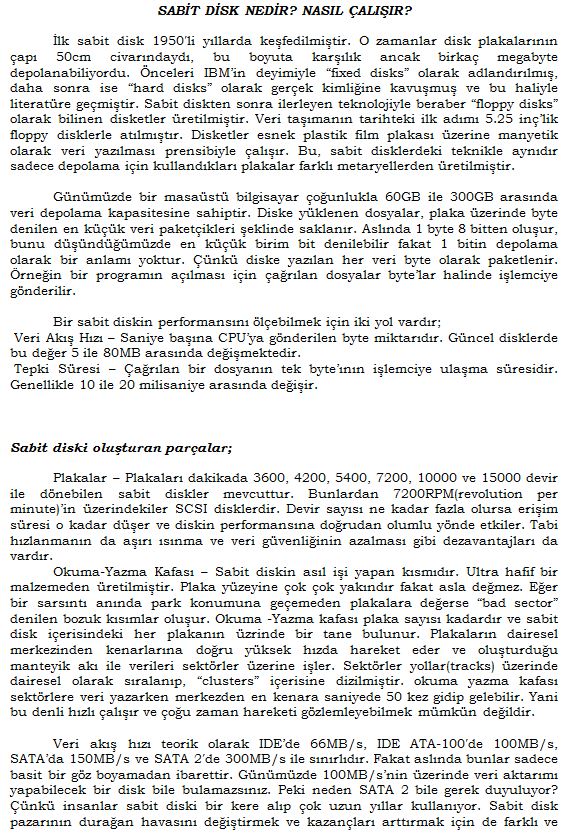 SABİT DİSK NEDİR? NASIL ÇALIŞIR?

İlk sabit disk 1950'li yıllarda keşfedilmiştir. O zamanlar disk plakalarının çapı 50cm civarındaydı, bu boyuta karşılık ancak birkaç megabyte depolanabiliyordu. Önceleri IBM'in deyimiyle "fixed disks" olarak adlandırılmış, daha sonra ise "hard disks" olarak gerçek kimliğine kavuşmuş ve bu haliyle literatüre geçmiştir. Sabit diskten sonra ilerleyen teknolojiyle beraber "floppy disks" olarak bilinen disketler üretilmiştir. Veri taşımanın tarihteki ilk adımı 5.25 inç'lik floppy disklerle atılmıştır. Disketler esnek plastik film plakası üzerine manyetik olarak veri yazılması prensibiyle çalışır. Bu, sabit disklerdeki teknikle aynıdır sadece depolama için kullandıkları plakalar farklı metaryellerden üretilmiştir.

Günümüzde bir masaüstü bilgisayar çoğunlukla 60GB ile 300GB arasında veri depolama kapasitesine sahiptir. Diske yüklenen dosyalar, plaka üzerinde byte denilen en küçük veri paketçikleri şeklinde saklanır. Aslında 1 byte 8 bitten oluşur, bunu düşündüğümüzde en küçük birim bit denilebilir fakat 1 bitin depolama olarak bir anlamı yoktur. Çünkü diske yazılan her veri byte olarak paketlenir. Örneğin bir programın açılması için çağrılan dosyalar byte'lar halinde işlemciye gönderilir.

Bir sabit diskin performansını ölçebilmek için iki yol vardır;
Veri Akış Hızı – Saniye başına CPU'ya gönderilen byte miktarıdır. Güncel disklerde bu değer 5 ile 80MB arasında değişmektedir.
Tepki Süresi – Çağrılan bir dosyanın tek byte'ının işlemciye ulaşma süresidir. Genellikle 10 ile 20 milisaniye arasında değişir.

Sabit diski oluşturan parçalar;

Plakalar – Plakaları dakikada 3600, 4200, 5400, 7200, 10000 ve 15000 devir ile dönebilen sabit diskler mevcuttur. Bunlardan 7200RPM(revolution per minute)'in üzerindekiler SCSI disklerdir. Devir sayısı ne kadar fazla olursa erişim süresi o kadar düşer ve diskin performansına doğrudan olumlu yönde etkiler. Tabi hızlanmanın da aşırı ısınma ve veri güvenliğinin azalması gibi dezavantajları da vardır.
Okuma-Yazma Kafası – Sabit diskin asıl işi yapan kısmıdır. Ultra hafif bir malzemeden üretilmiştir. Plaka yüzeyine çok çok yakındır fakat asla değmez. Eğer bir sarsıntı anında park konumuna geçemeden plakalara değerse "bad sector" denilen bozuk kısımlar oluşur. Okuma -Yazma kafası plaka sayısı kadardır ve sabit disk içerisindeki her plakanın üzrinde bir tane bulunur. Plakaların dairesel merkezinden kenarlarına doğru yüksek hızda hareket eder ve oluşturduğu manteyik akı ile verileri sektörler üzerine işler. Sektörler yollar(tracks) üzerinde dairesel olarak sıralanıp, "clusters" içerisine dizilmiştir. okuma yazma kafası sektörlere veri yazarken merkezden en kenara saniyede 50 kez gidip gelebilir. Yani bu denli hızlı çalışır ve çoğu zaman hareketi gözlemleyebilmek mümkün değildir.

Veri akış hızı teorik olarak IDE'de 66MB/s, IDE ATA-100'de 100MB/s, SATA'da 150MB/s ve SATA 2'de 300MB/s ile sınırlıdır. Fakat aslında bunlar sadece basit bir göz boyamadan ibarettir. Günümüzde 100MB/s'nin üzerinde veri aktarımı yapabilecek bir disk bile bulamazsınız. Peki neden SATA 2 bile gerek duyuluyor? Çünkü insanlar sabit diski bir kere alıp çok uzun yıllar kullanıyor. Sabit disk pazarının durağan havasını değiştirmek ve kazançları arttırmak için de farklı ve